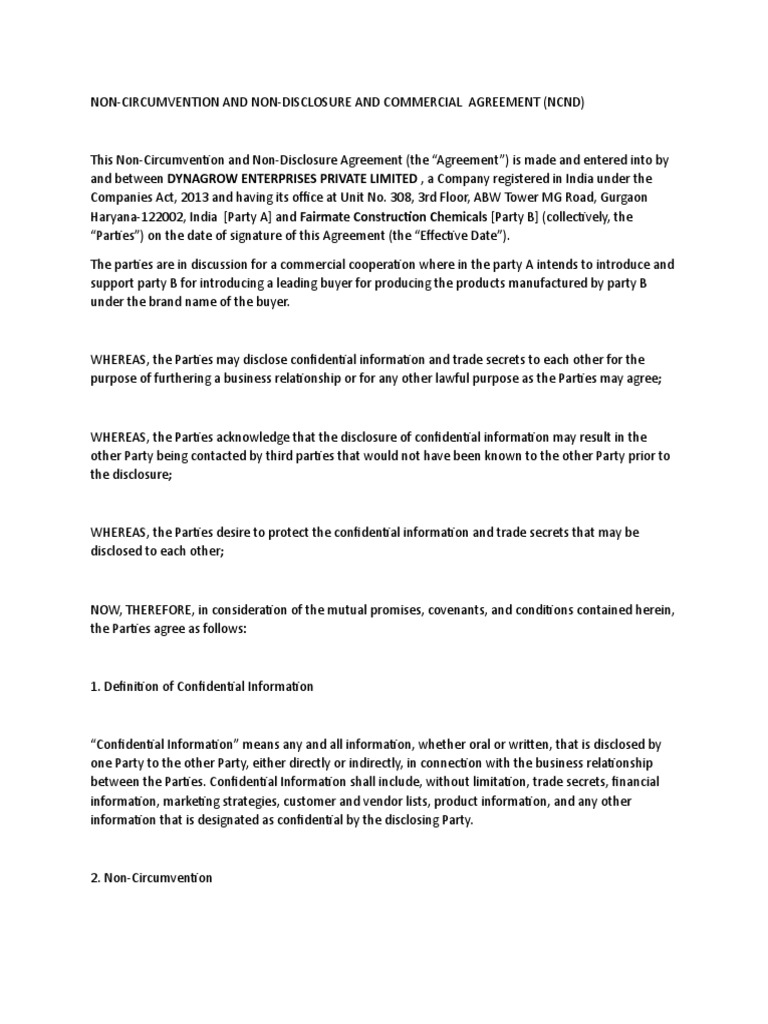 NON-CIRCUMVENTION AND NON-DISCLOSURE AND COMMERCIAL AGREEMENT (NCND)

This Non-Circumvention and Non-Disclosure Agreement (the "Agreement") is made and entered into by and between DYNAGROW ENTERPRISES PRIVATE LIMITED , a Company registered in India under the Companies Act, 2013 and having its office at Unit No. 308, 3rd Floor, ABW Tower MG Road, Gurgaon Haryana-122002, India [Party A] and Fairmate Construction Chemicals [Party B] (collectively, the "Parties") on the date of signature of this Agreement (the "Effective Date").

The parties are in discussion for a commercial cooperation where in the party A intends to introduce and support party B for introducing a leading buyer for producing the products manufactured by party B under the brand name of the buyer.

WHEREAS, the Parties may disclose confidential information and trade secrets to each other for the purpose of furthering a business relationship or for any other lawful purpose as the Parties may agree;

WHEREAS, the Parties acknowledge that the disclosure of confidential information may result in the other Party being contacted by third parties that would not have been known to the other Party prior to the disclosure;

WHEREAS, the Parties desire to protect the confidential information and trade secrets that may be disclosed to each other;

NOW, THEREFORE, in consideration of the mutual promises, covenants, and conditions contained herein, the Parties agree as follows:

1. Definition of Confidential Information

"Confidential Information" means any and all information, whether oral or written, that is disclosed by one Party to the other Party, either directly or indirectly, in connection with the business relationship between the Parties. Confidential Information shall include, without limitation, trade secrets, financial information, marketing strategies, customer and vendor lists, product information, and any other information that is designated as confidential by the disclosing Party.

2. Non-Circumvention